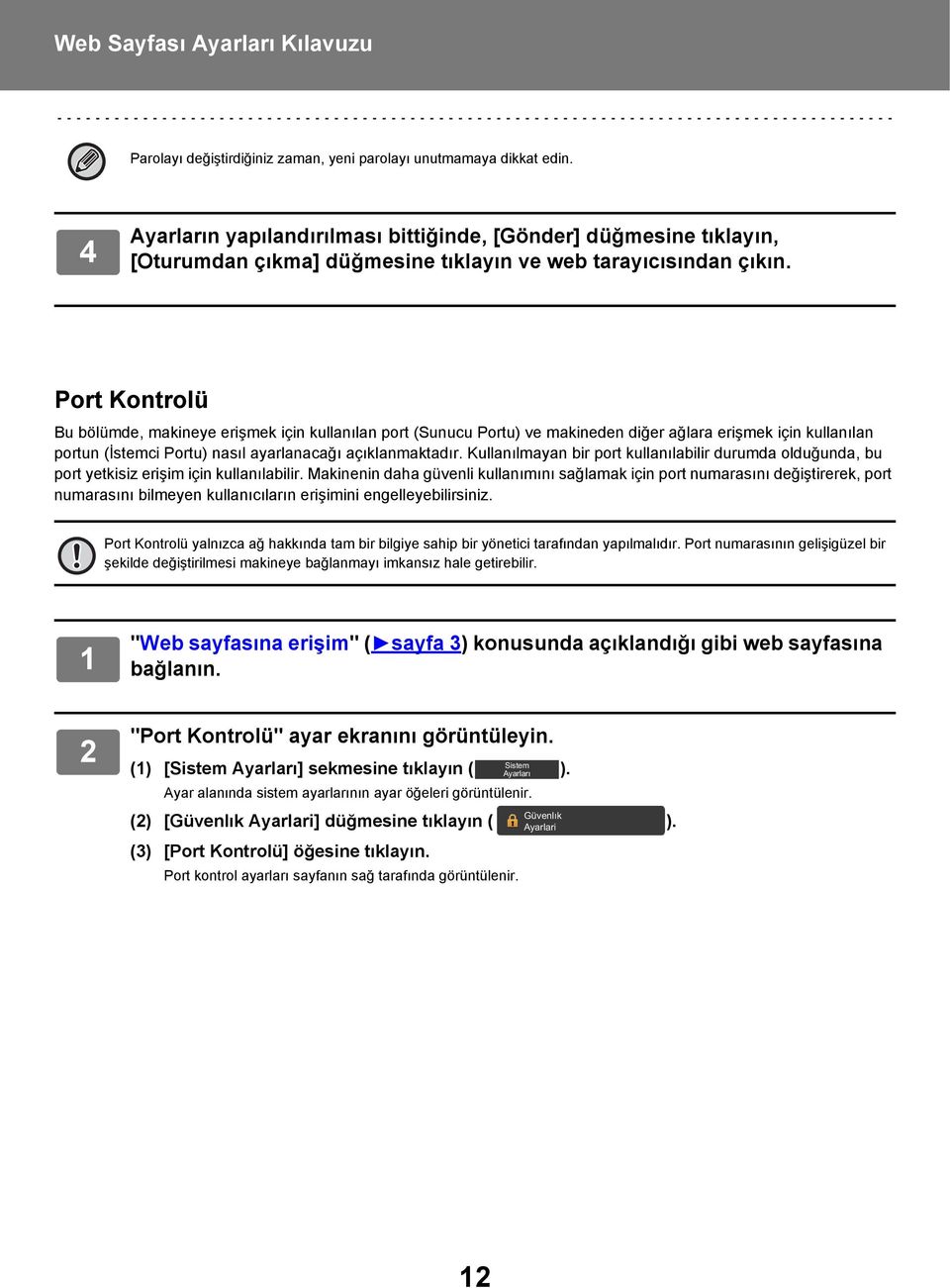 Web Sayfası Ayarları Kılavuzu

Parolayı değiştirdiğiniz zaman, yeni parolayı unutmamaya dikkat edin.

4

Ayarların yapılandırılması bittiğinde, [Gönder] düğmesine tıklayın, [Oturumdan çıkma] düğmesine tıklayın ve web tarayıcısından çıkın.

Port Kontrolü

Bu bölümde, makineye erişmek için kullanılan port (Sunucu Portu) ve makineden diğer ağlara erişmek için kullanılan portun (İstemci Portu) nasıl ayarlanacağı açıklanmaktadır. Kullanılmayan bir port kullanılabilir durumda olduğunda, bu port yetkisiz erişim için kullanılabilir. Makinenin daha güvenli kullanımını sağlamak için port numarasını değiştirerek, port numarasını bilmeyen kullanıcıların erişimini engelleyebilirsiniz.

Port Kontrolü yalnızca ağ hakkında tam bir bilgiye sahip bir yönetici tarafından yapılmalıdır. Port numarasının gelişigüzel bir şekilde değiştirilmesi makineye bağlanmayı imkansız hale getirebilir.

1

"Web sayfasına erişim" (►sayfa 3) konusunda açıklandığı gibi web sayfasına bağlanın.

2

"Port Kontrolü" ayar ekranını görüntüleyin.

(1) [Sistem Ayarları] sekmesine tıklayın ( Sistem Ayarları ).

Ayar alanında sistem ayarlarının ayar öğeleri görüntülenir.

(2) [Güvenlık Ayarlari] düğmesine tıklayın ( Güvenlık Ayarlari ).

(3) [Port Kontrolü] öğesine tıklayın.

Port kontrol ayarları sayfanın sağ tarafında görüntülenir.

12